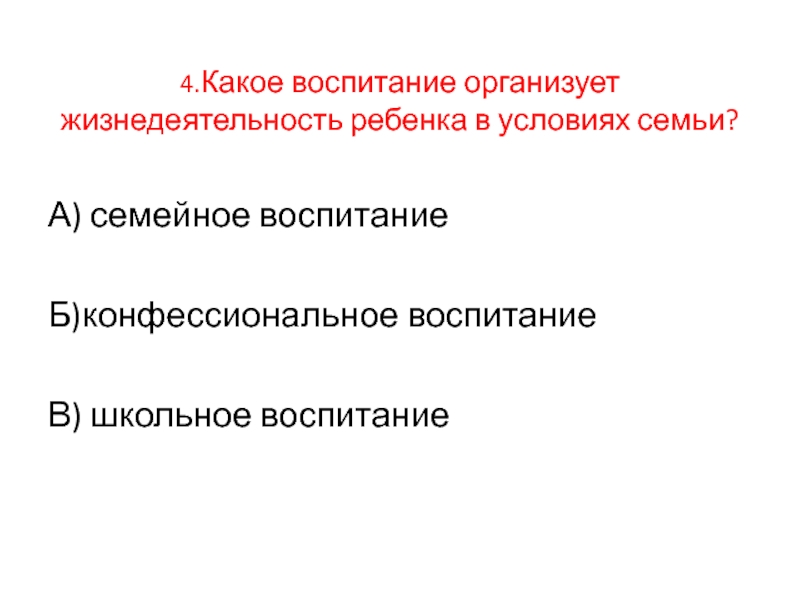 4.Какое воспитание организует жизнедеятельность ребенка в условиях семьи?

А) семейное воспитание

Б)конфессиональное воспитание

В) школьное воспитание